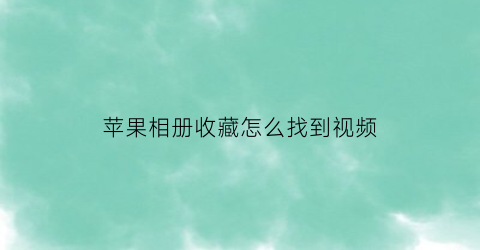 苹果相册收藏怎么找到视频